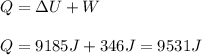 $Q = \Delta U + W$

$Q = 9185J + 346J = 9531J$